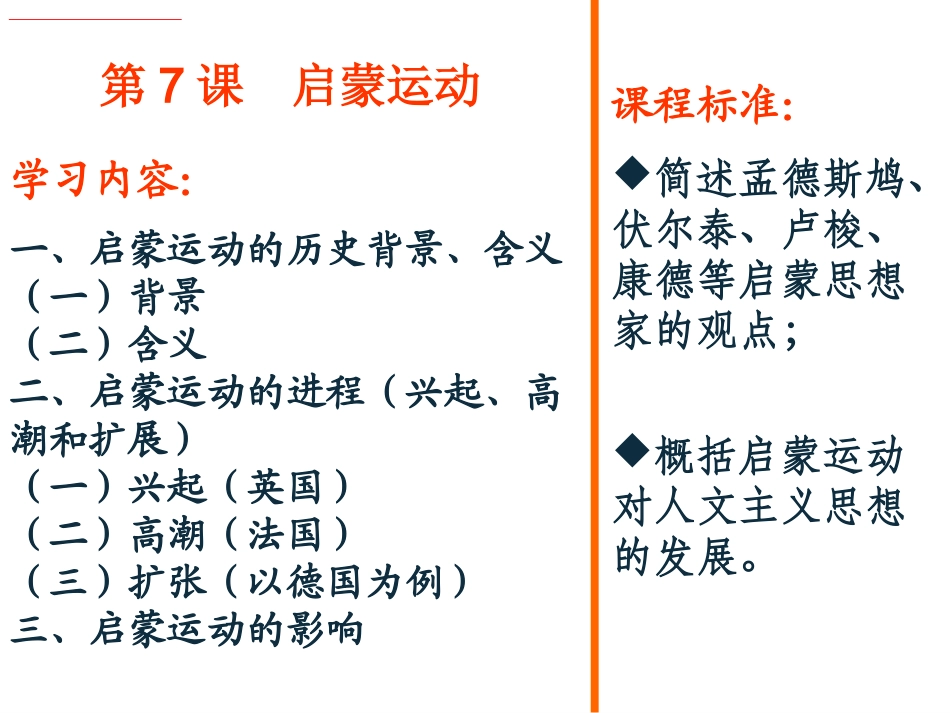 第7课 启蒙运动

学习内容:

一、启蒙运动的历史背景、含义
（一）背景
（二）含义
二、启蒙运动的进程（兴起、高潮和扩展）
（一）兴起（英国）
（二）高潮（法国）
（三）扩张（以德国为例）
三、启蒙运动的影响

课程标准:

◆简述孟德斯鸠、伏尔泰、卢梭、康德等启蒙思想家的观点；

◆概括启蒙运动对人文主义思想的发展。